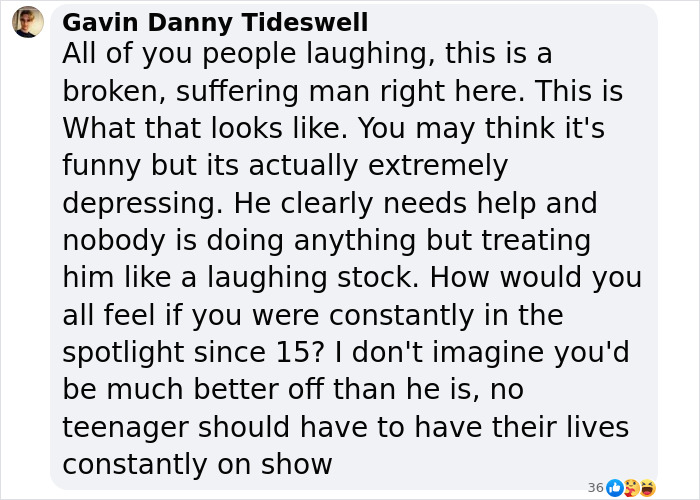 Gavin Danny Tideswell
All of you people laughing, this is a broken, suffering man right here. This is What that looks like. You may think it's funny but its actually extremely depressing. He clearly needs help and nobody is doing anything but treating him like a laughing stock. How would you all feel if you were constantly in the spotlight since 15? I don't imagine you'd be much better off than he is, no teenager should have to have their lives constantly on show

36